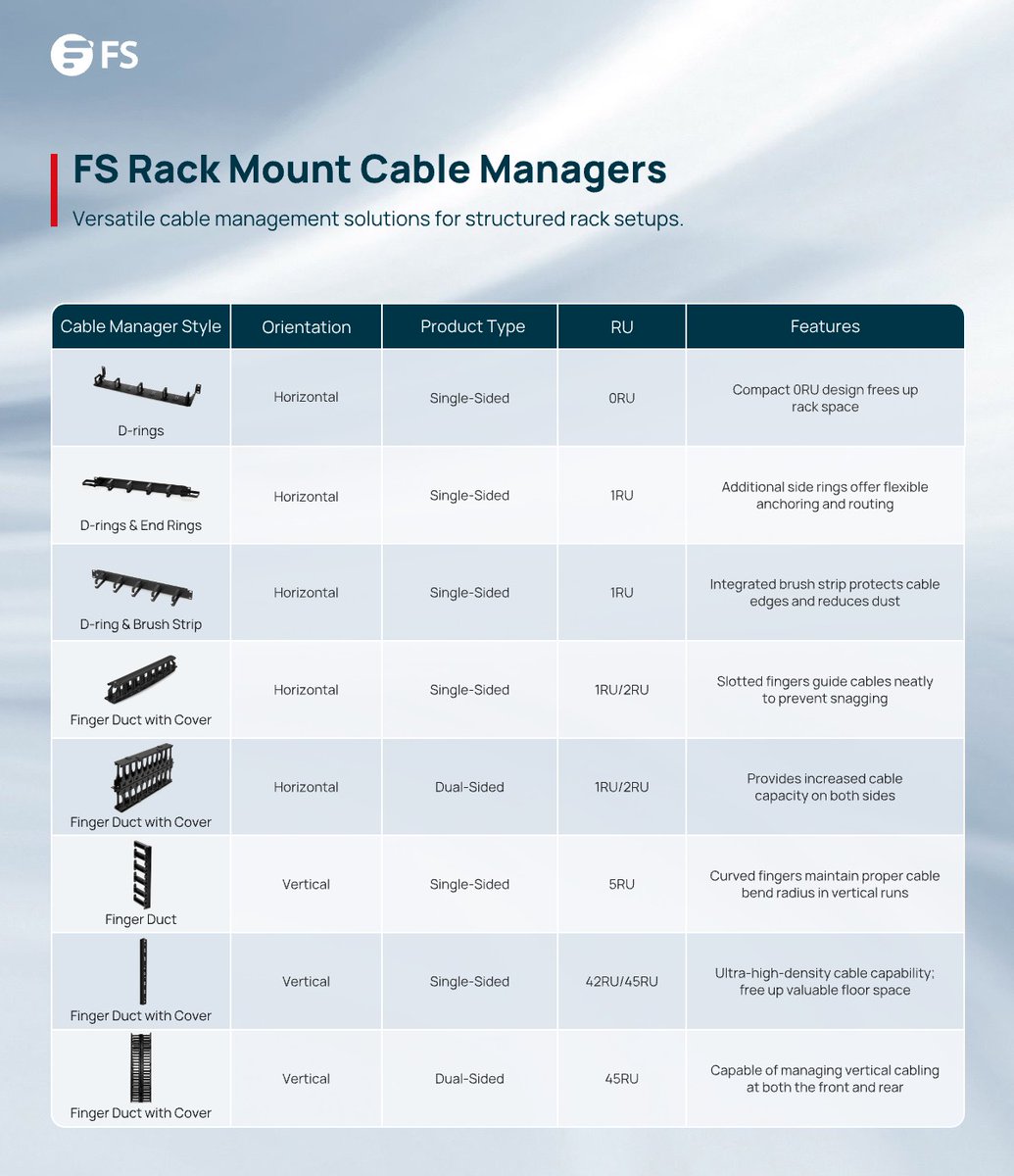 FS

FS Rack Mount Cable Managers

Versatile cable management solutions for structured rack setups.

| Cable Manager Style | Orientation | Product Type | RU | Features |
|---|---|---|---|---|
| D-rings | Horizontal | Single-Sided | 0RU | Compact 0RU design frees up rack space |
| D-rings & End Rings | Horizontal | Single-Sided | 1RU | Additional side rings offer flexible anchoring and routing |
| D-ring & Brush Strip | Horizontal | Single-Sided | 1RU | Integrated brush strip protects cable edges and reduces dust |
| Finger Duct with Cover | Horizontal | Single-Sided | 1RU/2RU | Slotted fingers guide cables neatly to prevent snagging |
| Finger Duct with Cover | Horizontal | Dual-Sided | 1RU/2RU | Provides increased cable capacity on both sides |
| Finger Duct | Vertical | Single-Sided | 5RU | Curved fingers maintain proper cable bend radius in vertical runs |
| Finger Duct with Cover | Vertical | Single-Sided | 42RU/45RU | Ultra-high-density cable capability; free up valuable floor space |
| Finger Duct with Cover | Vertical | Dual-Sided | 45RU | Capable of managing vertical cabling at both the front and rear |